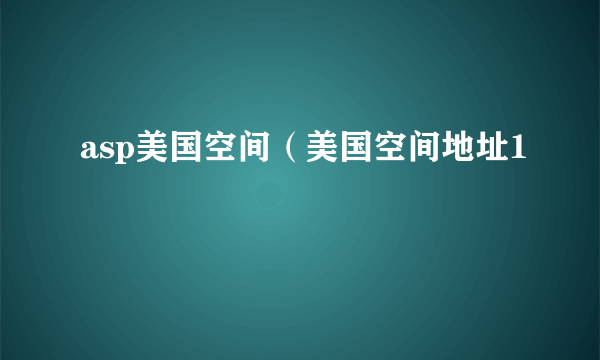 asp美国空间（美国空间地址1